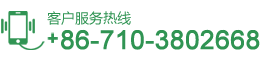 客户服务热线
+86-710-3802668